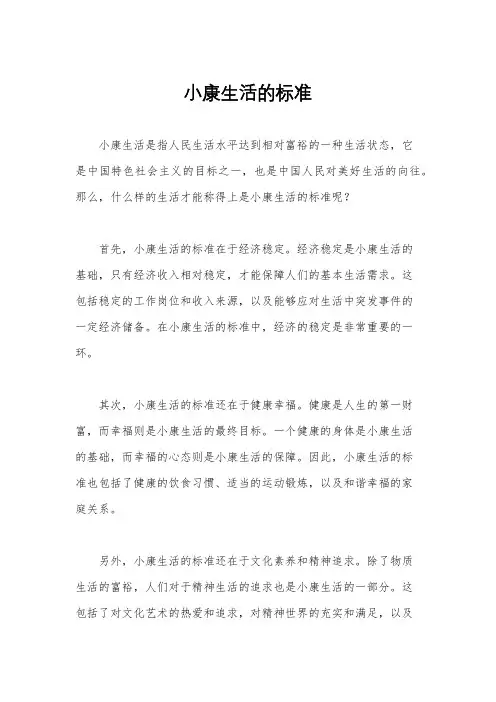 小康生活的标准

小康生活是指人民生活水平达到相对富裕的一种生活状态，它是中国特色社会主义的目标之一，也是中国人民对美好生活的向往。那么，什么样的生活才能称得上是小康生活的标准呢？

首先，小康生活的标准在于经济稳定。经济稳定是小康生活的基础，只有经济收入相对稳定，才能保障人们的基本生活需求。这包括稳定的工作岗位和收入来源，以及能够应对生活中突发事件的一定经济储备。在小康生活的标准中，经济的稳定是非常重要的一环。

其次，小康生活的标准还在于健康幸福。健康是人生的第一财富，而幸福则是小康生活的最终目标。一个健康的身体是小康生活的基础，而幸福的心态则是小康生活的保障。因此，小康生活的标准也包括了健康的饮食习惯、适当的运动锻炼，以及和谐幸福的家庭关系。

另外，小康生活的标准还在于文化素养和精神追求。除了物质生活的富裕，人们对于精神生活的追求也是小康生活的一部分。这包括了对文化艺术的热爱和追求，对精神世界的充实和满足，以及